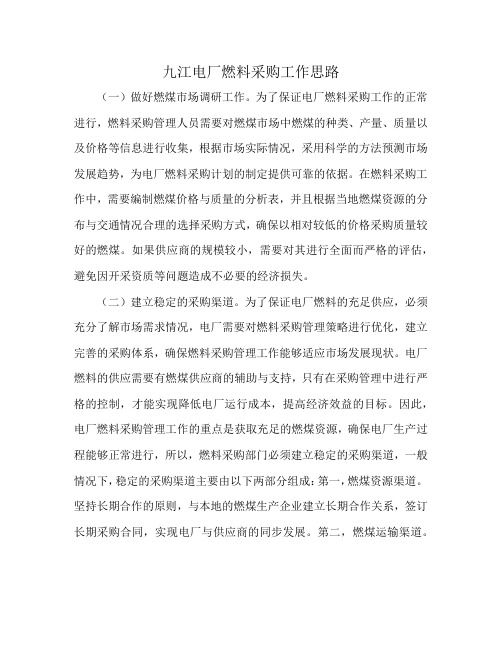 九江电厂燃料采购工作思路

（一）做好燃煤市场调研工作。为了保证电厂燃料采购工作的正常进行，燃料采购管理人员需要对燃煤市场中燃煤的种类、产量、质量以及价格等信息进行收集，根据市场实际情况，采用科学的方法预测市场发展趋势，为电厂燃料采购计划的制定提供可靠的依据。在燃料采购工作中，需要编制燃煤价格与质量的分析表，并且根据当地燃煤资源的分布与交通情况合理的选择采购方式，确保以相对较低的价格采购质量较好的燃煤。如果供应商的规模较小，需要对其进行全面而严格的评估，避免因开采资质等问题造成不必要的经济损失。

（二）建立稳定的采购渠道。为了保证电厂燃料的充足供应，必须充分了解市场需求情况，电厂需要对燃料采购管理策略进行优化，建立完善的采购体系，确保燃料采购管理工作能够适应市场发展现状。电厂燃料的供应需要有燃煤供应商的辅助与支持，只有在采购管理中进行严格的控制，才能实现降低电厂运行成本，提高经济效益的目标。因此，电厂燃料采购管理工作的重点是获取充足的燃煤资源，确保电厂生产过程能够正常进行，所以，燃料采购部门必须建立稳定的采购渠道，一般情况下，稳定的采购渠道主要由以下两部分组成：第一，燃煤资源渠道。坚持长期合作的原则，与本地的燃煤生产企业建立长期合作关系，签订长期采购合同，实现电厂与供应商的同步发展。第二，燃煤运输渠道。